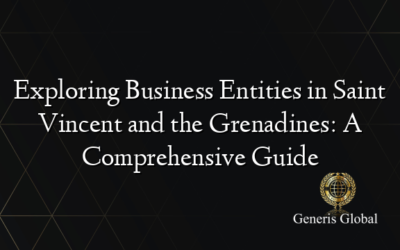 Exploring Business Entities in Saint Vincent and the Grenadines: A Comprehensive Guide

Generis Global